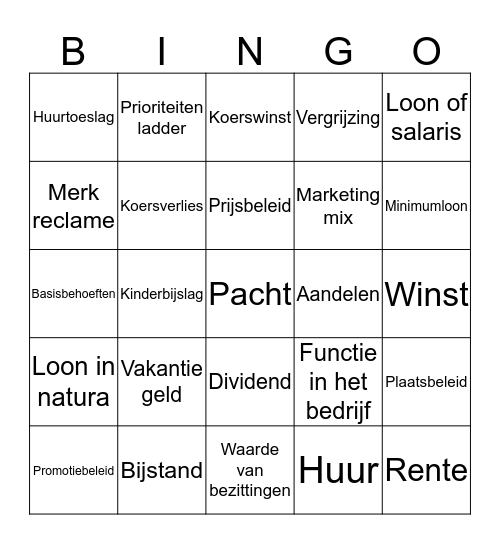 | B | I | N | G | O |
|---|---|---|---|---|
| Huurtoeslag | Prioriteiten ladder | Koerswinst | Vergrijzing | Loon of salaris |
| Merk reclame | Koersverlies | Prijsbeleid | Marketing mix | Minimumloon |
| Basisbehoeften | Kinderbijslag | Pacht | Aandelen | Winst |
| Loon in natura | Vakantie geld | Dividend | Functie in het bedrijf | Plaatsbeleid |
| Promotiebeleid | Bijstand | Waarde van bezittingen | Huur | Rente |